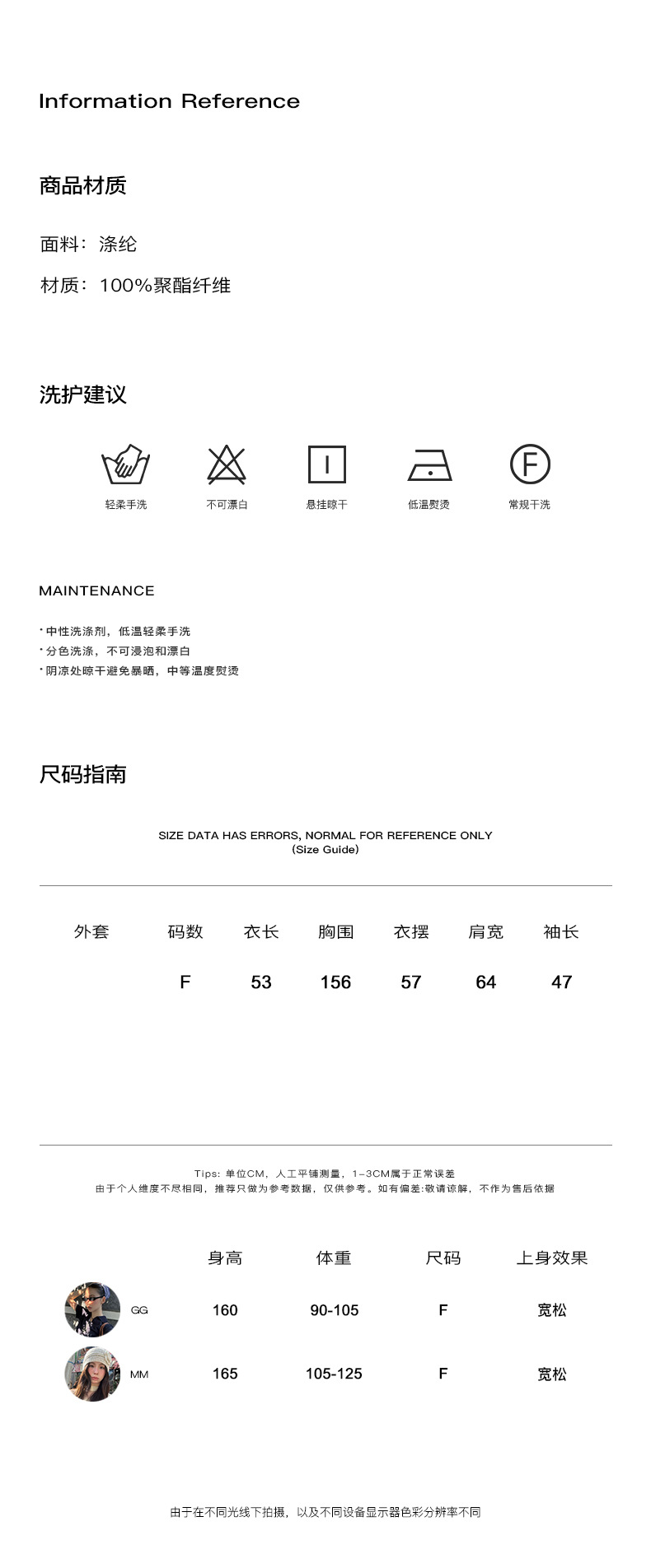 Information Reference

商品材质

面料：涤纶

材质：100%聚酯纤维

洗护建议

F

轻柔手洗　不可漂白　悬挂晾干　低温熨烫　常规干洗

MAINTENANCE

· 中性洗涤剂，低温轻柔手洗
· 分色洗涤，不可浸泡和漂白
· 阴凉处晾干避免暴晒，中等温度熨烫

尺码指南

SIZE DATA HAS ERRORS, NORMAL FOR REFERENCE ONLY
(Size Guide)

| 外套 | 码数 | 衣长 | 胸围 | 衣摆 | 肩宽 | 袖长 |
|---|---|---|---|---|---|---|
| | F | 53 | 156 | 57 | 64 | 47 |

Tips: 单位CM，人工平铺测量，1-3CM属于正常误差
由于个人维度不尽相同，推荐只做为参考数据，仅供参考。如有偏差:敬请谅解，不作为售后依据

| | 身高 | 体重 | 尺码 | 上身效果 |
|---|---|---|---|---|
| GG | 160 | 90-105 | F | 宽松 |
| MM | 165 | 105-125 | F | 宽松 |

由于在不同光线下拍摄，以及不同设备显示器色彩分辨率不同